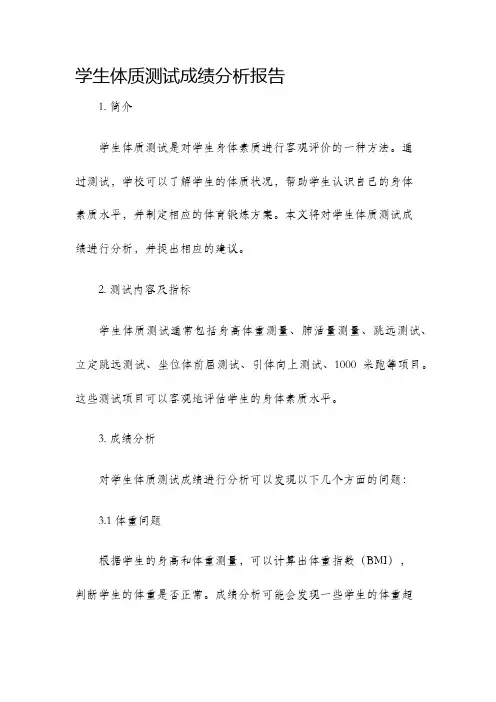 学生体质测试成绩分析报告

1. 简介

学生体质测试是对学生身体素质进行客观评价的一种方法。通过测试，学校可以了解学生的体质状况，帮助学生认识自己的身体素质水平，并制定相应的体育锻炼方案。本文将对学生体质测试成绩进行分析，并提出相应的建议。

2. 测试内容及指标

学生体质测试通常包括身高体重测量、肺活量测量、跳远测试、立定跳远测试、坐位体前屈测试、引体向上测试、1000 米跑等项目。这些测试项目可以客观地评估学生的身体素质水平。

3. 成绩分析

对学生体质测试成绩进行分析可以发现以下几个方面的问题：

3.1 体重问题

根据学生的身高和体重测量，可以计算出体重指数（BMI），判断学生的体重是否正常。成绩分析可能会发现一些学生的体重超